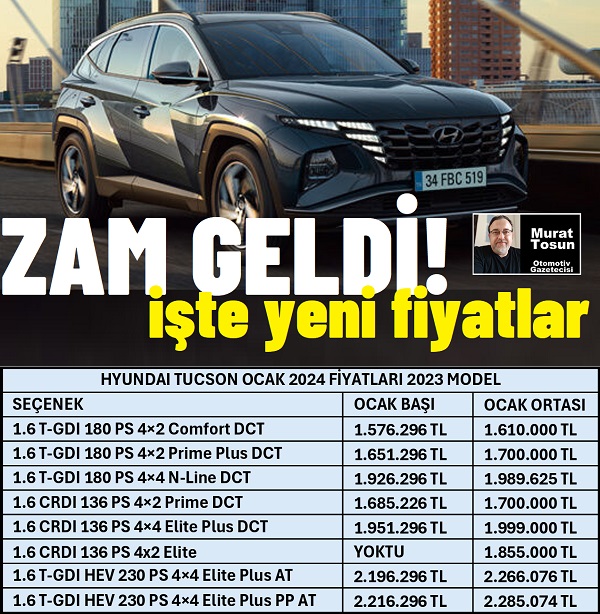 34 FBC 519

ZAM GELDİ!

Murat Tosun
Otomotiv Gazetecisi

işte yeni fiyatlar

HYUNDAI TUCSON OCAK 2024 FİYATLARI 2023 MODEL

| SEÇENEK | OCAK BAŞI | OCAK ORTASI |
|---|---|---|
| 1.6 T-GDI 180 PS 4×2 Comfort DCT | 1.576.296 TL | 1.610.000 TL |
| 1.6 T-GDI 180 PS 4×2 Prime Plus DCT | 1.651.296 TL | 1.700.000 TL |
| 1.6 T-GDI 180 PS 4×4 N-Line DCT | 1.926.296 TL | 1.989.625 TL |
| 1.6 CRDI 136 PS 4×2 Prime DCT | 1.685.226 TL | 1.700.000 TL |
| 1.6 CRDI 136 PS 4×4 Elite Plus DCT | 1.951.296 TL | 1.999.000 TL |
| 1.6 CRDI 136 PS 4x2 Elite | YOKTU | 1.855.000 TL |
| 1.6 T-GDI HEV 230 PS 4×4 Elite Plus AT | 2.196.296 TL | 2.266.076 TL |
| 1.6 T-GDI HEV 230 PS 4×4 Elite Plus PP AT | 2.216.296 TL | 2.285.074 TL |